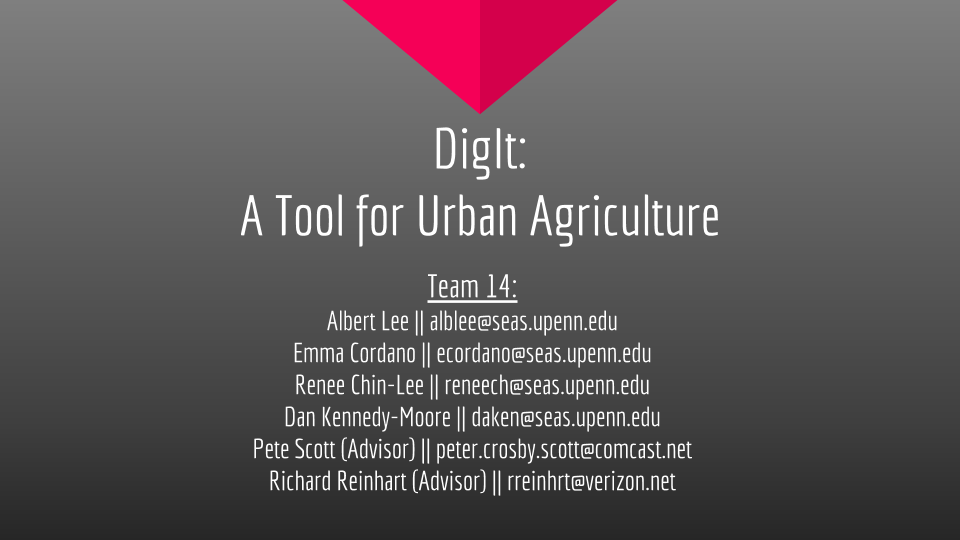 DigIt:
A Tool for Urban Agriculture

Team 14:
Albert Lee || alblee@seas.upenn.edu
Emma Cordano || ecordano@seas.upenn.edu
Renee Chin-Lee || reneech@seas.upenn.edu
Dan Kennedy-Moore || daken@seas.upenn.edu
Pete Scott (Advisor) || peter.crosby.scott@comcast.net
Richard Reinhart (Advisor) || rreinhrt@verizon.net